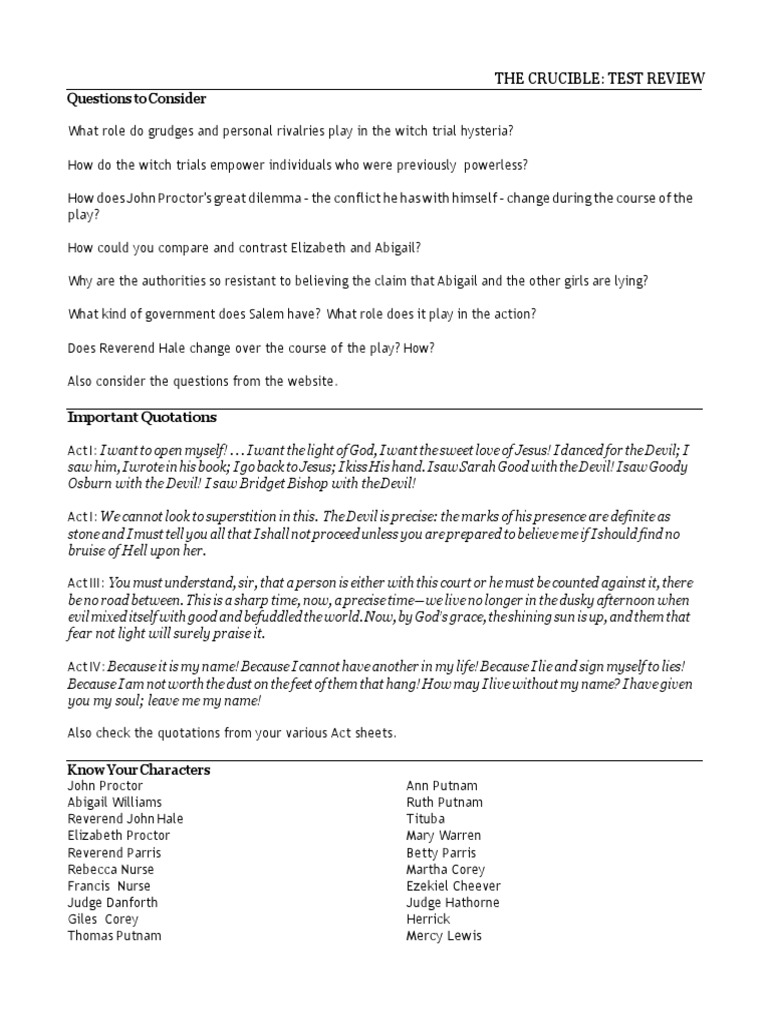 THE CRUCIBLE: TEST REVIEW

Questions to Consider

What role do grudges and personal rivalries play in the witch trial hysteria?

How do the witch trials empower individuals who were previously powerless?

How does John Proctor's great dilemma - the conflict he has with himself - change during the course of the play?

How could you compare and contrast Elizabeth and Abigail?

Why are the authorities so resistant to believing the claim that Abigail and the other girls are lying?

What kind of government does Salem have? What role does it play in the action?

Does Reverend Hale change over the course of the play? How?

Also consider the questions from the website.

Important Quotations

Act I: I want to open myself! . . . I want the light of God, I want the sweet love of Jesus! I danced for the Devil; I saw him, I wrote in his book; I go back to Jesus; I kiss His hand. I saw Sarah Good with the Devil! I saw Goody Osburn with the Devil! I saw Bridget Bishop with the Devil!

Act I: We cannot look to superstition in this. The Devil is precise: the marks of his presence are definite as stone and I must tell you all that I shall not proceed unless you are prepared to believe me if I should find no bruise of Hell upon her.

Act III: You must understand, sir, that a person is either with this court or he must be counted against it, there be no road between. This is a sharp time, now, a precise time—we live no longer in the dusky afternoon when evil mixed itself with good and befuddled the world. Now, by God's grace, the shining sun is up, and them that fear not light will surely praise it.

Act IV: Because it is my name! Because I cannot have another in my life! Because I lie and sign myself to lies! Because I am not worth the dust on the feet of them that hang! How may I live without my name? I have given you my soul; leave me my name!

Also check the quotations from your various Act sheets.

Know Your Characters

John Proctor
Abigail Williams
Reverend John Hale
Elizabeth Proctor
Reverend Parris
Rebecca Nurse
Francis Nurse
Judge Danforth
Giles Corey
Thomas Putnam

Ann Putnam
Ruth Putnam
Tituba
Mary Warren
Betty Parris
Martha Corey
Ezekiel Cheever
Judge Hathorne
Herrick
Mercy Lewis